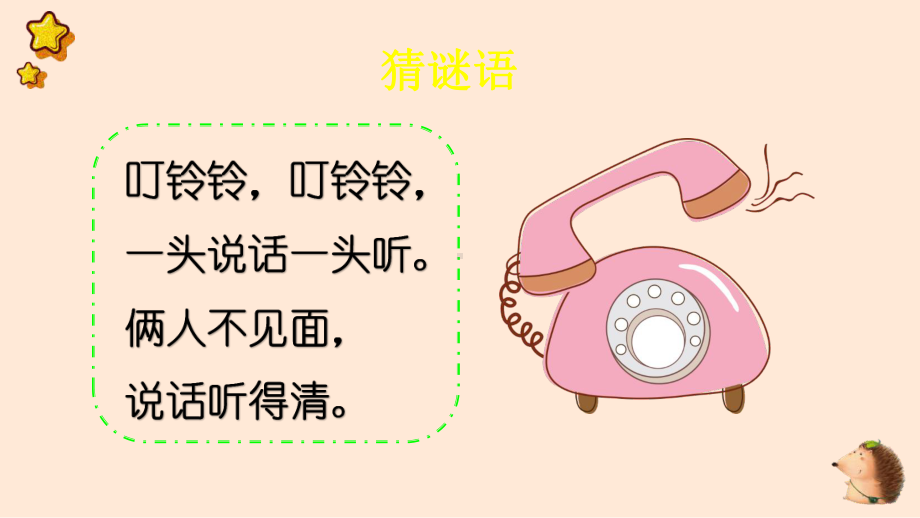 猜谜语

叮铃铃，叮铃铃，
一头说话一头听。
俩人不见面，
说话听得清。